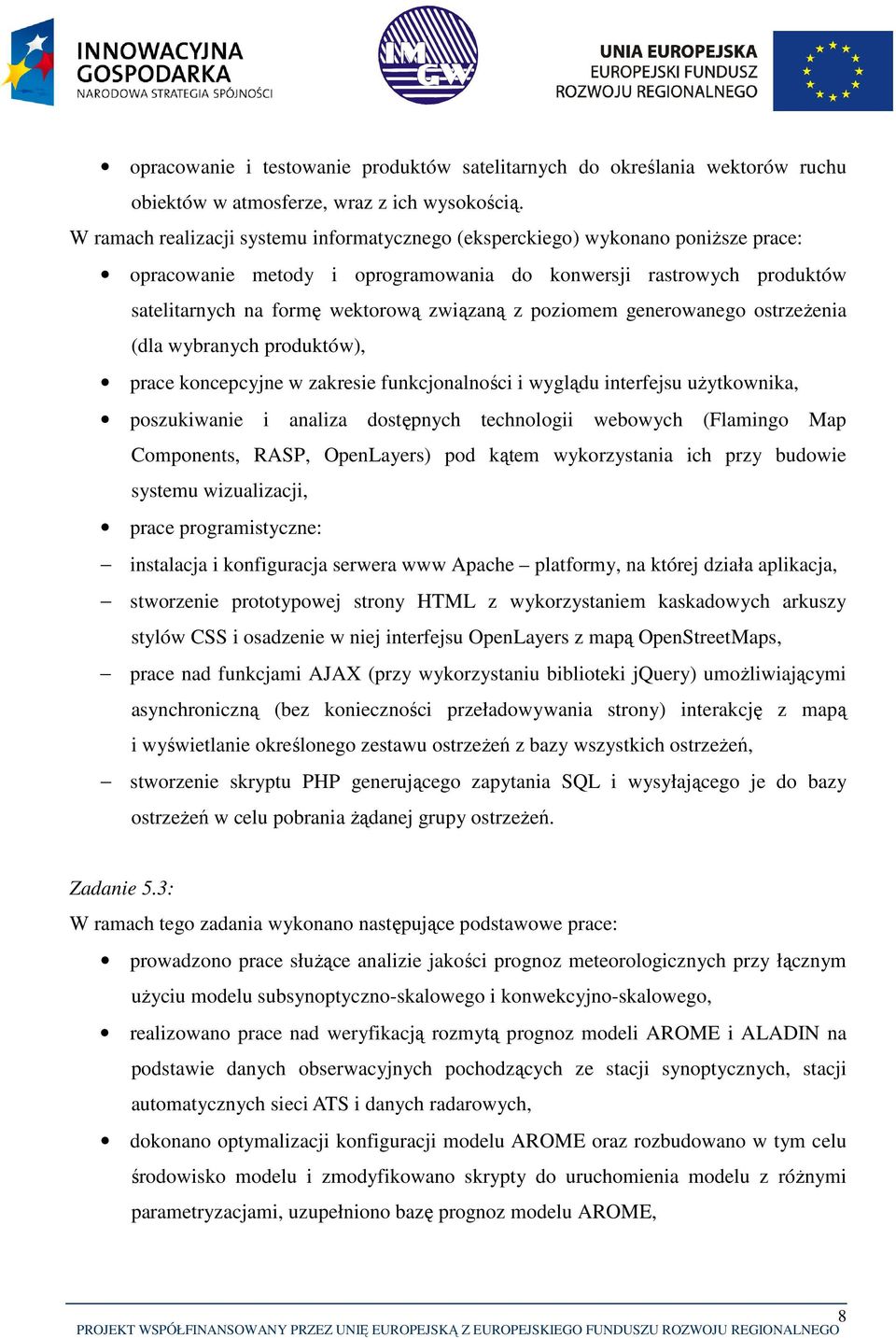 INNOWACYJNA GOSPODARKA
NARODOWA STRATEGIA SPÓJNOŚCI

IMGW

UNIA EUROPEJSKA
EUROPEJSKI FUNDUSZ ROZWOJU REGIONALNEGO

• opracowanie i testowanie produktów satelitarnych do określania wektorów ruchu obiektów w atmosferze, wraz z ich wysokością.

W ramach realizacji systemu informatycznego (eksperckiego) wykonano poniższe prace:

• opracowanie metody i oprogramowania do konwersji rastrowych produktów satelitarnych na formę wektorową związaną z poziomem generowanego ostrzeżenia (dla wybranych produktów),
• prace koncepcyjne w zakresie funkcjonalności i wyglądu interfejsu użytkownika,
• poszukiwanie i analiza dostępnych technologii webowych (Flamingo Map Components, RASP, OpenLayers) pod kątem wykorzystania ich przy budowie systemu wizualizacji,
• prace programistyczne:
– instalacja i konfiguracja serwera www Apache – platformy, na której działa aplikacja,
– stworzenie prototypowej strony HTML z wykorzystaniem kaskadowych arkuszy stylów CSS i osadzenie w niej interfejsu OpenLayers z mapą OpenStreetMaps,
– prace nad funkcjami AJAX (przy wykorzystaniu biblioteki jQuery) umożliwiającymi asynchroniczną (bez konieczności przeładowywania strony) interakcję z mapą i wyświetlanie określonego zestawu ostrzeżeń z bazy wszystkich ostrzeżeń,
– stworzenie skryptu PHP generującego zapytania SQL i wysyłającego je do bazy ostrzeżeń w celu pobrania żądanej grupy ostrzeżeń.

Zadanie 5.3:
W ramach tego zadania wykonano następujące podstawowe prace:

• prowadzono prace służące analizie jakości prognoz meteorologicznych przy łącznym użyciu modelu subsynoptyczno-skalowego i konwekcyjno-skalowego,
• realizowano prace nad weryfikacją rozmytą prognoz modeli AROME i ALADIN na podstawie danych obserwacyjnych pochodzących ze stacji synoptycznych, stacji automatycznych sieci ATS i danych radarowych,
• dokonano optymalizacji konfiguracji modelu AROME oraz rozbudowano w tym celu środowisko modelu i zmodyfikowano skrypty do uruchomienia modelu z różnymi parametryzacjami, uzupełniono bazę prognoz modelu AROME,

8
PROJEKT WSPÓŁFINANSOWANY PRZEZ UNIĘ EUROPEJSKĄ Z EUROPEJSKIEGO FUNDUSZU ROZWOJU REGIONALNEGO